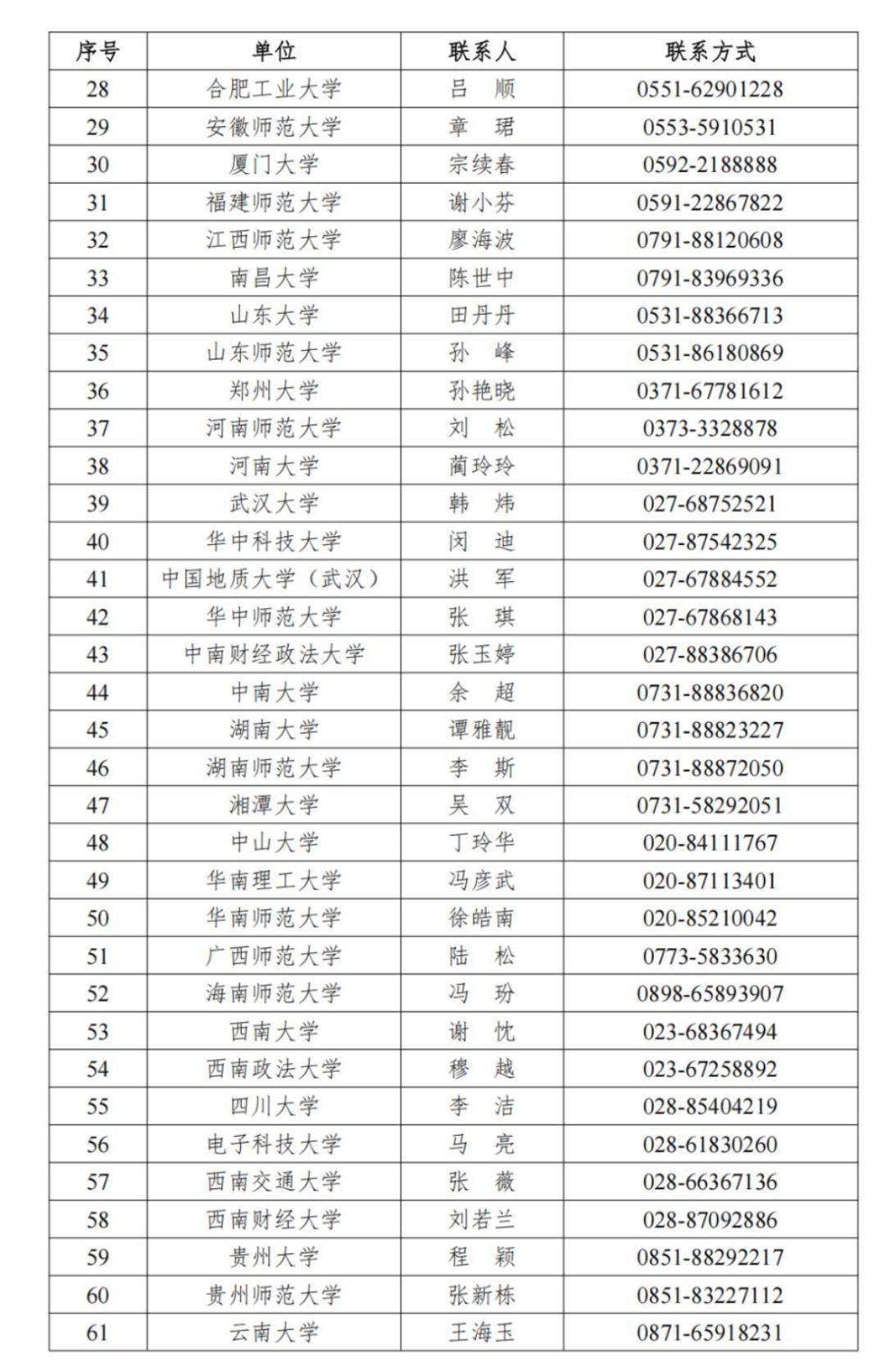 | 序号 | 单位 | 联系人 | 联系方式 |
|---|---|---|---|
| 28 | 合肥工业大学 | 吕　顺 | 0551-62901228 |
| 29 | 安徽师范大学 | 章　珺 | 0553-5910531 |
| 30 | 厦门大学 | 宗续春 | 0592-2188888 |
| 31 | 福建师范大学 | 谢小芬 | 0591-22867822 |
| 32 | 江西师范大学 | 廖海波 | 0791-88120608 |
| 33 | 南昌大学 | 陈世中 | 0791-83969336 |
| 34 | 山东大学 | 田丹丹 | 0531-88366713 |
| 35 | 山东师范大学 | 孙　峰 | 0531-86180869 |
| 36 | 郑州大学 | 孙艳晓 | 0371-67781612 |
| 37 | 河南师范大学 | 刘　松 | 0373-3328878 |
| 38 | 河南大学 | 蔺玲玲 | 0371-22869091 |
| 39 | 武汉大学 | 韩　炜 | 027-68752521 |
| 40 | 华中科技大学 | 闵　迪 | 027-87542325 |
| 41 | 中国地质大学（武汉） | 洪　军 | 027-67884552 |
| 42 | 华中师范大学 | 张　琪 | 027-67868143 |
| 43 | 中南财经政法大学 | 张玉婷 | 027-88386706 |
| 44 | 中南大学 | 余　超 | 0731-88836820 |
| 45 | 湖南大学 | 谭雅靓 | 0731-88823227 |
| 46 | 湖南师范大学 | 李　斯 | 0731-88872050 |
| 47 | 湘潭大学 | 吴　双 | 0731-58292051 |
| 48 | 中山大学 | 丁玲华 | 020-84111767 |
| 49 | 华南理工大学 | 冯彦武 | 020-87113401 |
| 50 | 华南师范大学 | 徐皓南 | 020-85210042 |
| 51 | 广西师范大学 | 陆　松 | 0773-5833630 |
| 52 | 海南师范大学 | 冯　玢 | 0898-65893907 |
| 53 | 西南大学 | 谢　忱 | 023-68367494 |
| 54 | 西南政法大学 | 穆　越 | 023-67258892 |
| 55 | 四川大学 | 李　洁 | 028-85404219 |
| 56 | 电子科技大学 | 马　亮 | 028-61830260 |
| 57 | 西南交通大学 | 张　薇 | 028-66367136 |
| 58 | 西南财经大学 | 刘若兰 | 028-87092886 |
| 59 | 贵州大学 | 程　颖 | 0851-88292217 |
| 60 | 贵州师范大学 | 张新栋 | 0851-83227112 |
| 61 | 云南大学 | 王海玉 | 0871-65918231 |